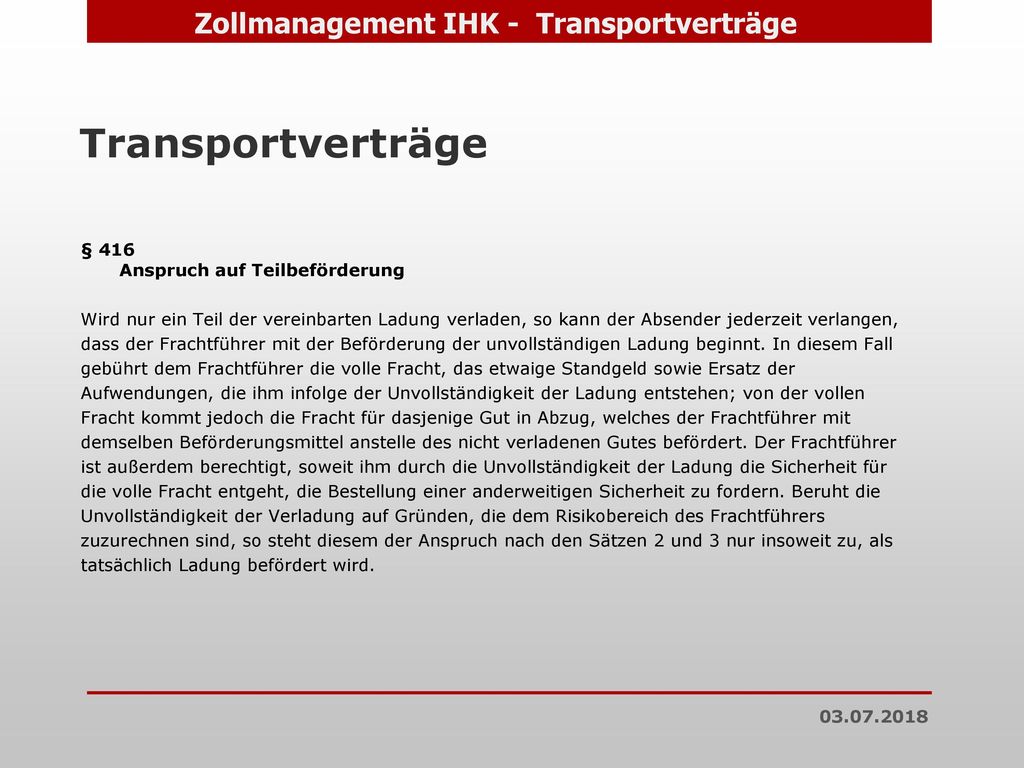 Zollmanagement IHK -  Transportverträge

Transportverträge

§ 416
Anspruch auf Teilbeförderung

Wird nur ein Teil der vereinbarten Ladung verladen, so kann der Absender jederzeit verlangen, dass der Frachtführer mit der Beförderung der unvollständigen Ladung beginnt. In diesem Fall gebührt dem Frachtführer die volle Fracht, das etwaige Standgeld sowie Ersatz der Aufwendungen, die ihm infolge der Unvollständigkeit der Ladung entstehen; von der vollen Fracht kommt jedoch die Fracht für dasjenige Gut in Abzug, welches der Frachtführer mit demselben Beförderungsmittel anstelle des nicht verladenen Gutes befördert. Der Frachtführer ist außerdem berechtigt, soweit ihm durch die Unvollständigkeit der Ladung die Sicherheit für die volle Fracht entgeht, die Bestellung einer anderweitigen Sicherheit zu fordern. Beruht die Unvollständigkeit der Verladung auf Gründen, die dem Risikobereich des Frachtführers zuzurechnen sind, so steht diesem der Anspruch nach den Sätzen 2 und 3 nur insoweit zu, als tatsächlich Ladung befördert wird.

03.07.2018